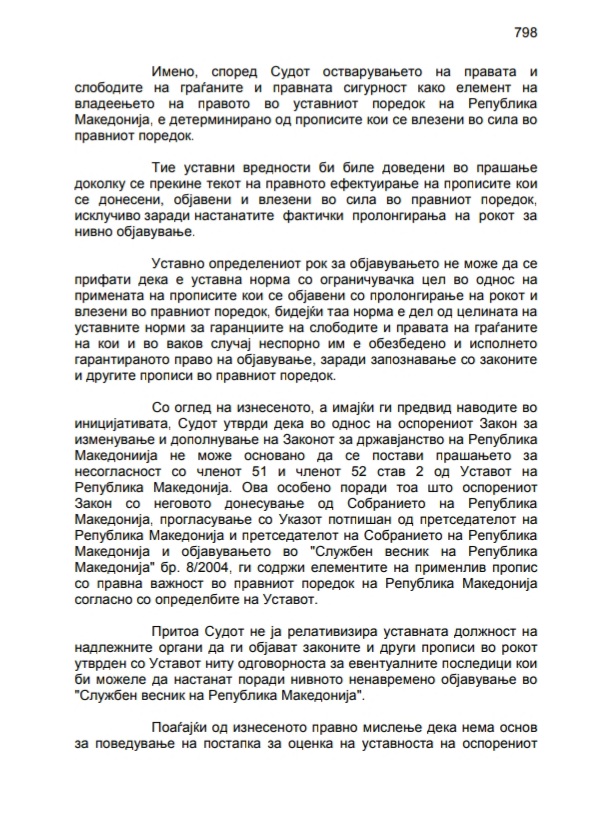 798

Имено, според Судот остварувањето на правата и слободите на граѓаните и правната сигурност како елемент на владеењето на правото во уставниот поредок на Република Македонија, е детерминирано од прописите кои се влезени во сила во правниот поредок.

Тие уставни вредности би биле доведени во прашање доколку се прекине текот на правното ефектуирање на прописите кои се донесени, објавени и влезени во сила во правниот поредок, исклучиво заради настанатите фактички пролонгирања на рокот за нивно објавување.

Уставно определениот рок за објавувањето не може да се прифати дека е уставна норма со ограничувачка цел во однос на примената на прописите кои се објавени со пролонгирање на рокот и влезени во правниот поредок, бидејќи таа норма е дел од целината на уставните норми за гаранциите на слободите и правата на граѓаните на кои и во ваков случај неспорно им е обезбедено и исполнето гарантираното право на објавување, заради запознавање со законите и другите прописи во правниот поредок.

Со оглед на изнесеното, а имајќи ги предвид наводите во иницијативата, Судот утврди дека во однос на оспорениот Закон за изменување и дополнување на Законот за државјанство на Република Македониија не може основано да се постави прашањето за несогласност со членот 51 и членот 52 став 2 од Уставот на Република Македонија. Ова особено поради тоа што оспорениот Закон со неговото донесување од Собранието на Република Македонија, прогласување со Указот потпишан од претседателот на Република Македонија и претседателот на Собранието на Република Македонија и објавувањето во "Службен весник на Република Македонија" бр. 8/2004, ги содржи елементите на применлив пропис со правна важност во правниот поредок на Република Македонија согласно со определбите на Уставот.

Притоа Судот не ја релативизира уставната должност на надлежните органи да ги објават законите и други прописи во рокот утврден со Уставот ниту одговорноста за евентуалните последици кои би можеле да настанат поради нивното ненавремено објавување во "Службен весник на Република Македонија".

Поаѓајќи од изнесеното правно мислење дека нема основ за поведување на постапка за оценка на уставноста на оспорениот